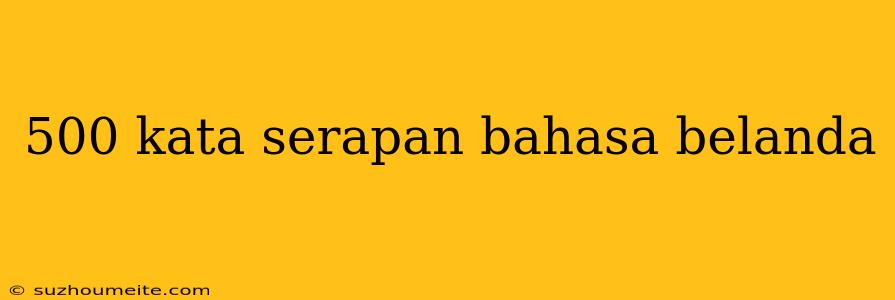 500 kata serapan bahasa belanda

© suzhoumeite.com